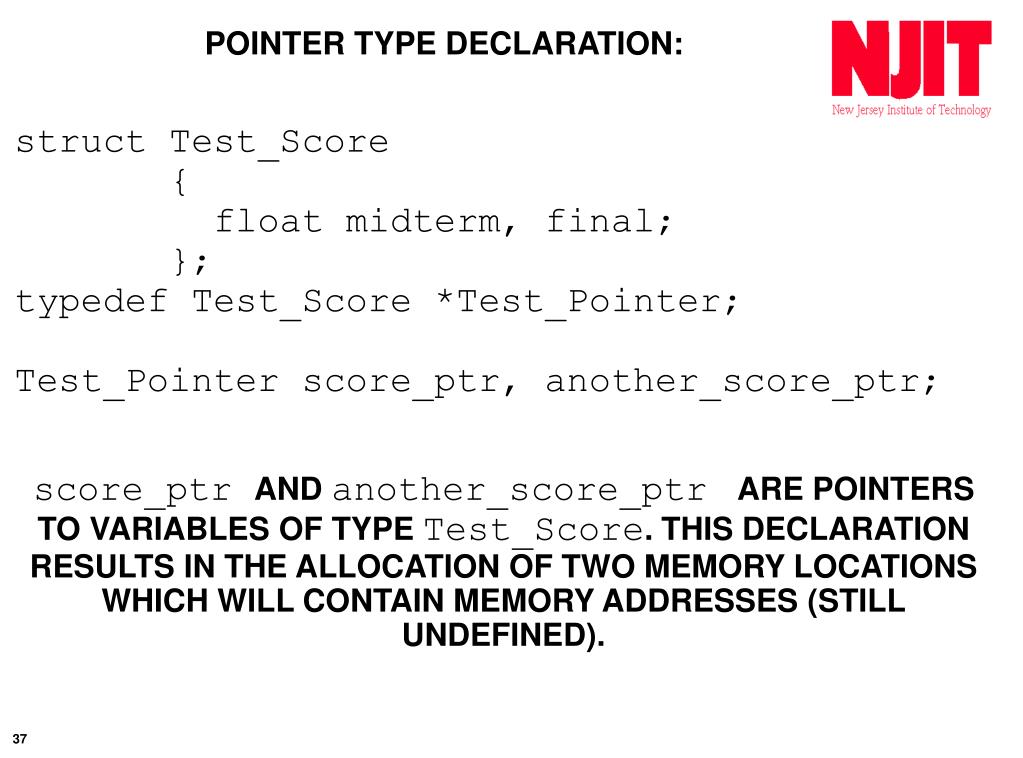 POINTER TYPE DECLARATION:

NJIT
New Jersey Institute of Technology

struct Test_Score
{
float midterm, final;
};
typedef Test_Score *Test_Pointer;

Test_Pointer score_ptr, another_score_ptr;

score_ptr AND another_score_ptr ARE POINTERS TO VARIABLES OF TYPE Test_Score. THIS DECLARATION RESULTS IN THE ALLOCATION OF TWO MEMORY LOCATIONS WHICH WILL CONTAIN MEMORY ADDRESSES (STILL UNDEFINED).

37